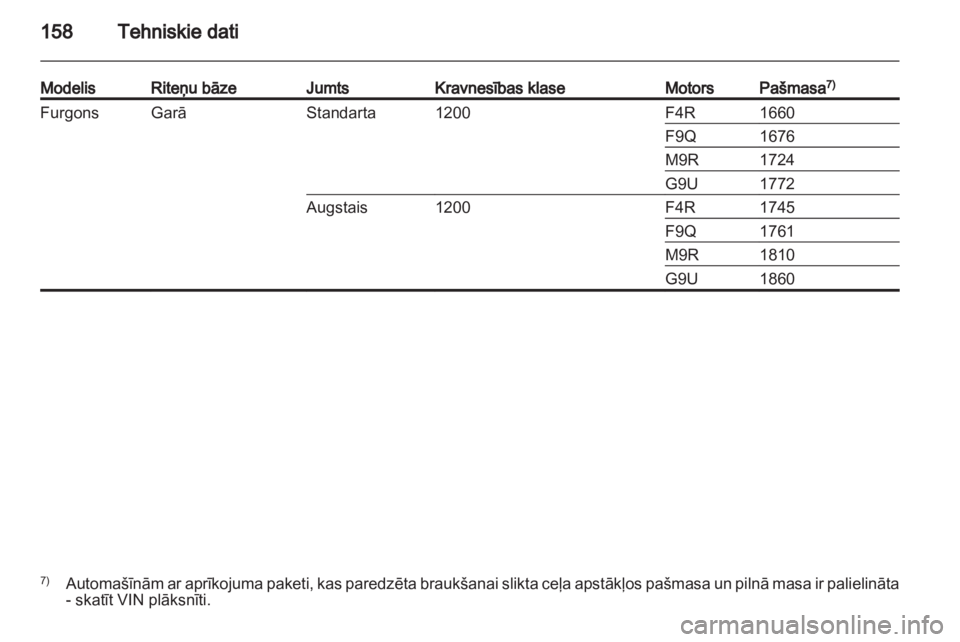 158 Tehniskie dati

| Modelis | Riteņu bāze | Jumts | Kravnesības klase | Motors | Pašmasa$^{7)}$ |
|---|---|---|---|---|---|
| Furgons | Garā | Standarta | 1200 | F4R | 1660 |
| | | | | F9Q | 1676 |
| | | | | M9R | 1724 |
| | | | | G9U | 1772 |
| | | Augstais | 1200 | F4R | 1745 |
| | | | | F9Q | 1761 |
| | | | | M9R | 1810 |
| | | | | G9U | 1860 |

$^{7)}$ Automašīnām ar aprīkojuma paketi, kas paredzēta braukšanai slikta ceļa apstākļos pašmasa un pilnā masa ir palielināta - skatīt VIN plāksnīti.

carmanualsonline.info